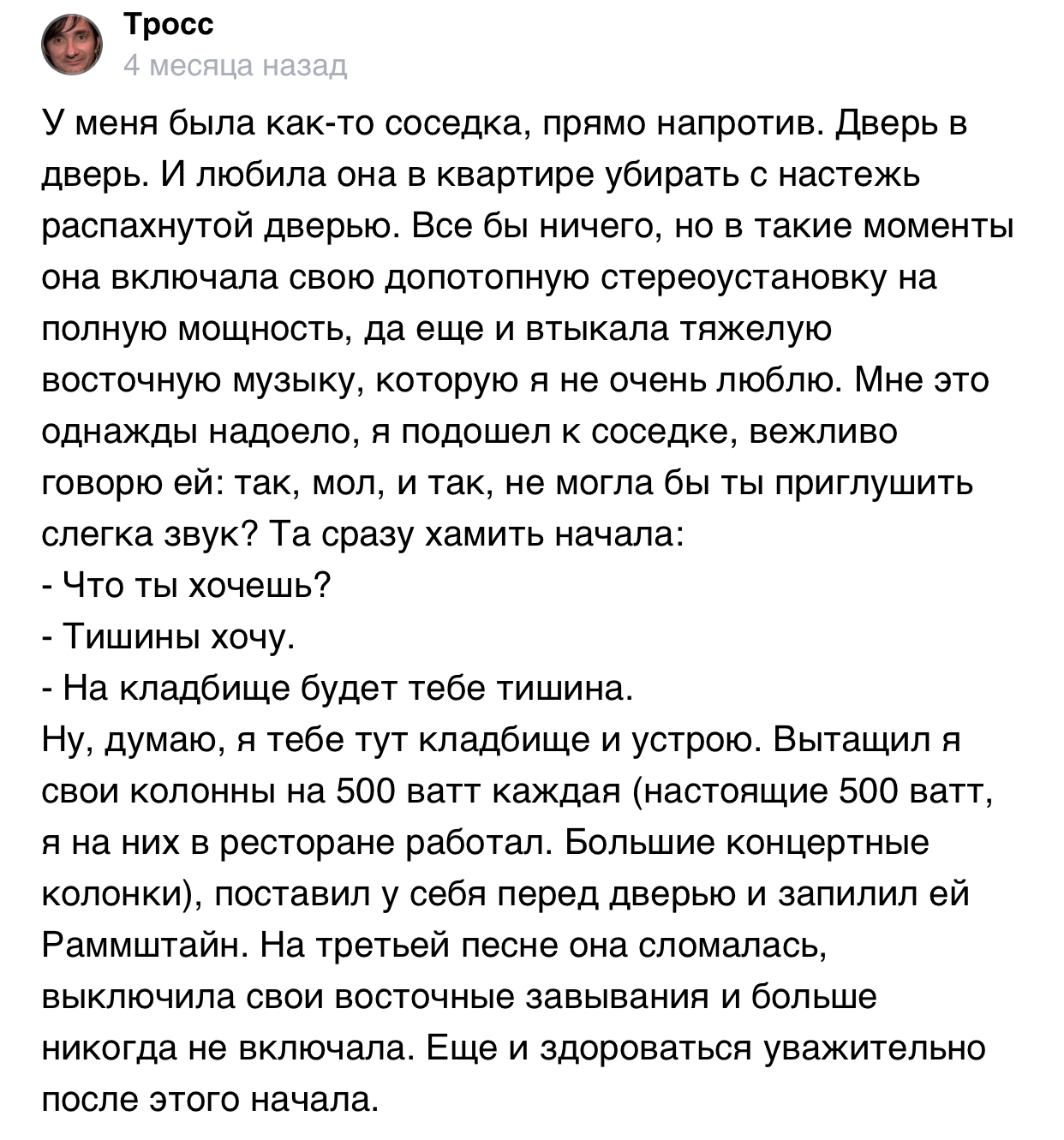 Тросс
4 месяца назад

У меня была как-то соседка, прямо напротив. Дверь в дверь. И любила она в квартире убирать с настежь распахнутой дверью. Все бы ничего, но в такие моменты она включала свою допотопную стереоустановку на полную мощность, да еще и втыкала тяжелую восточную музыку, которую я не очень люблю. Мне это однажды надоело, я подошел к соседке, вежливо говорю ей: так, мол, и так, не могла бы ты приглушить слегка звук? Та сразу хамить начала:
- Что ты хочешь?
- Тишины хочу.
- На кладбище будет тебе тишина.
Ну, думаю, я тебе тут кладбище и устрою. Вытащил я свои колонны на 500 ватт каждая (настоящие 500 ватт, я на них в ресторане работал. Большие концертные колонки), поставил у себя перед дверью и запилил ей Раммштайн. На третьей песне она сломалась, выключила свои восточные завывания и больше никогда не включала. Еще и здороваться уважительно после этого начала.